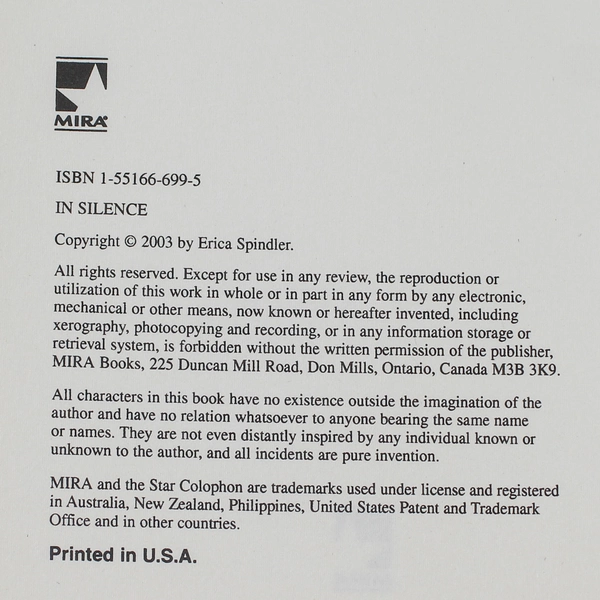 MIRA

ISBN 1-55166-699-5

IN SILENCE

Copyright © 2003 by Erica Spindler.

All rights reserved. Except for use in any review, the reproduction or utilization of this work in whole or in part in any form by any electronic, mechanical or other means, now known or hereafter invented, including xerography, photocopying and recording, or in any information storage or retrieval system, is forbidden without the written permission of the publisher, MIRA Books, 225 Duncan Mill Road, Don Mills, Ontario, Canada M3B 3K9.

All characters in this book have no existence outside the imagination of the author and have no relation whatsoever to anyone bearing the same name or names. They are not even distantly inspired by any individual known or unknown to the author, and all incidents are pure invention.

MIRA and the Star Colophon are trademarks used under license and registered in Australia, New Zealand, Philippines, United States Patent and Trademark Office and in other countries.

Printed in U.S.A.